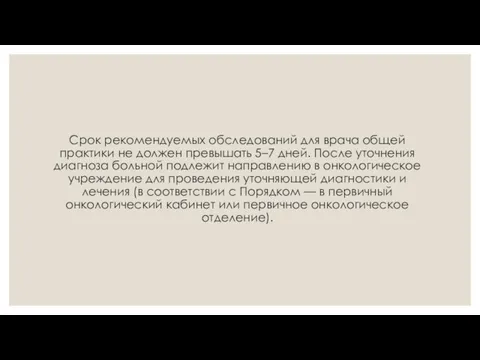 Срок рекомендуемых обследований для врача общей практики не должен превышать 5–7 дней. После уточнения диагноза больной подлежит направлению в онкологическое учреждение для проведения уточняющей диагностики и лечения (в соответствии с Порядком — в первичный онкологический кабинет или первичное онкологическое отделение).